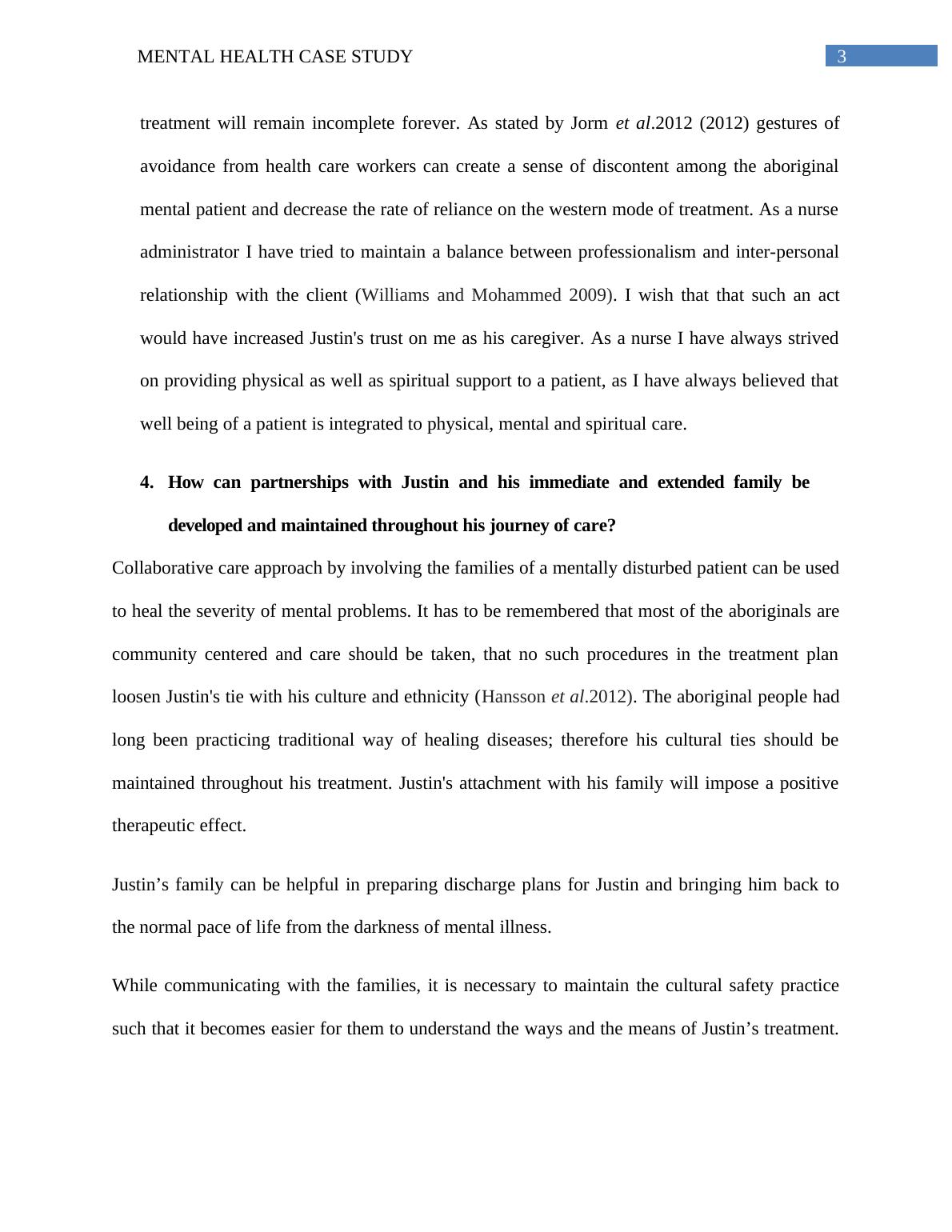 MENTAL HEALTH CASE STUDY 3

treatment will remain incomplete forever. As stated by Jorm et al.2012 (2012) gestures of avoidance from health care workers can create a sense of discontent among the aboriginal mental patient and decrease the rate of reliance on the western mode of treatment. As a nurse administrator I have tried to maintain a balance between professionalism and inter-personal relationship with the client (Williams and Mohammed 2009). I wish that that such an act would have increased Justin's trust on me as his caregiver. As a nurse I have always strived on providing physical as well as spiritual support to a patient, as I have always believed that well being of a patient is integrated to physical, mental and spiritual care.

4. How can partnerships with Justin and his immediate and extended family be developed and maintained throughout his journey of care?

Collaborative care approach by involving the families of a mentally disturbed patient can be used to heal the severity of mental problems. It has to be remembered that most of the aboriginals are community centered and care should be taken, that no such procedures in the treatment plan loosen Justin's tie with his culture and ethnicity (Hansson et al.2012). The aboriginal people had long been practicing traditional way of healing diseases; therefore his cultural ties should be maintained throughout his treatment. Justin's attachment with his family will impose a positive therapeutic effect.

Justin’s family can be helpful in preparing discharge plans for Justin and bringing him back to the normal pace of life from the darkness of mental illness.

While communicating with the families, it is necessary to maintain the cultural safety practice such that it becomes easier for them to understand the ways and the means of Justin’s treatment.